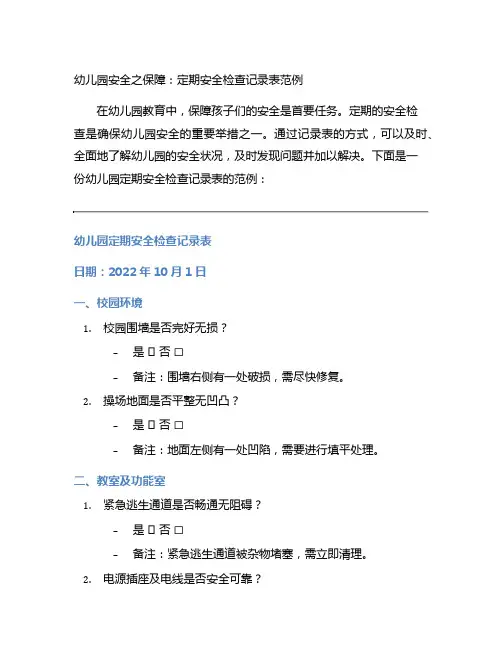 幼儿园安全之保障：定期安全检查记录表范例

在幼儿园教育中，保障孩子们的安全是首要任务。定期的安全检查是确保幼儿园安全的重要举措之一。通过记录表的方式，可以及时、全面地了解幼儿园的安全状况，及时发现问题并加以解决。下面是一份幼儿园定期安全检查记录表的范例：

幼儿园定期安全检查记录表

日期：2022 年 10 月 1 日

一、校园环境

1. 校园围墙是否完好无损？
- 是 ▯ 否 □
- 备注：围墙右侧有一处破损，需尽快修复。

2. 操场地面是否平整无凹凸？
- 是 ▯ 否 □
- 备注：地面左侧有一处凹陷，需要进行填平处理。

二、教室及功能室

1. 紧急逃生通道是否畅通无阻碍？
- 是 ▯ 否 □
- 备注：紧急逃生通道被杂物堵塞，需立即清理。

2. 电源插座及电线是否安全可靠？